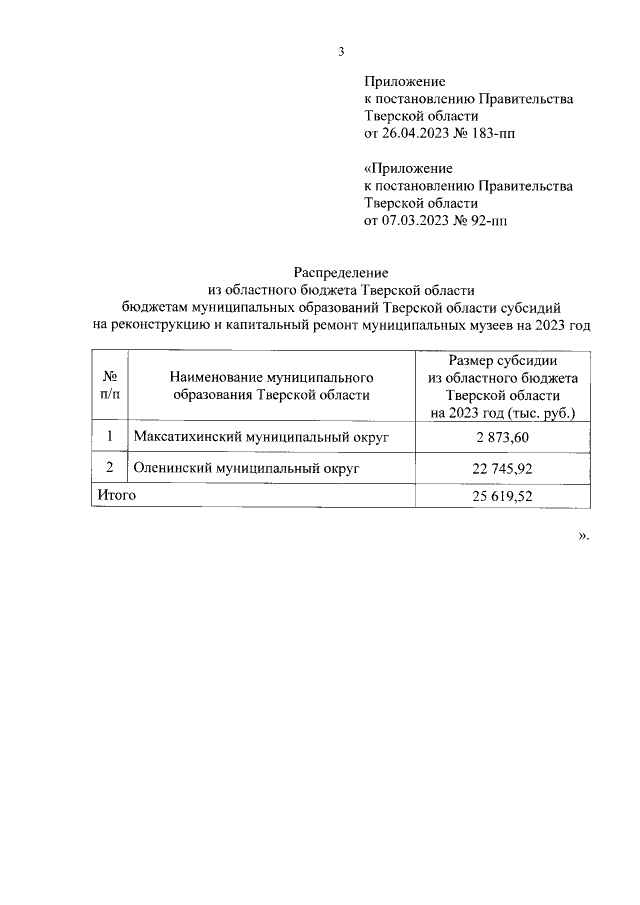 3

Приложение
к постановлению Правительства
Тверской области
от 26.04.2023 № 183-пп

«Приложение
к постановлению Правительства
Тверской области
от 07.03.2023 № 92-пп

Распределение
из областного бюджета Тверской области
бюджетам муниципальных образований Тверской области субсидий
на реконструкцию и капитальный ремонт муниципальных музеев на 2023 год

| № п/п | Наименование муниципального образования Тверской области | Размер субсидии из областного бюджета Тверской области на 2023 год (тыс. руб.) |
|---|---|---|
| 1 | Максатихинский муниципальный округ | 2 873,60 |
| 2 | Оленинский муниципальный округ | 22 745,92 |
| Итого | | 25 619,52 |

».